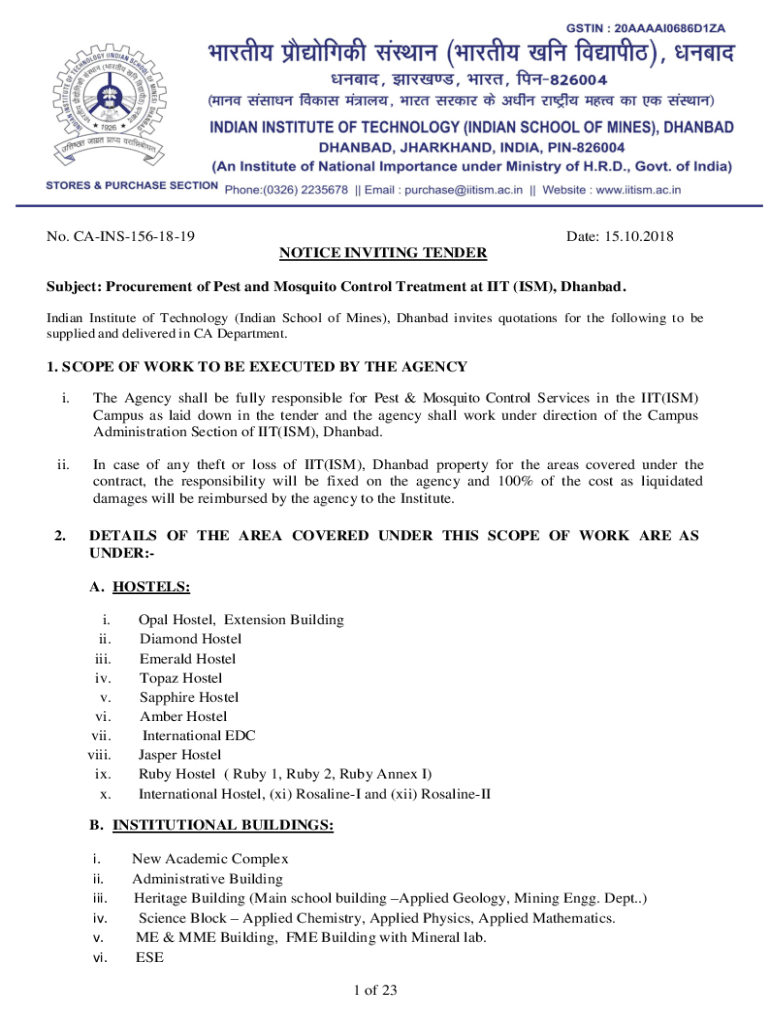 GSTIN : 20AAAAI0686D1ZA

भारतीय प्रौद्योगिकी संस्थान (भारतीय खनि विद्यापीठ), धनबाद
धनबाद, झारखण्ड, भारत, पिन-826004
(मानव संसाधन विकास मंत्रालय, भारत सरकार के अधीन राष्ट्रीय महत्व का एक संस्थान)
INDIAN INSTITUTE OF TECHNOLOGY (INDIAN SCHOOL OF MINES), DHANBAD
DHANBAD, JHARKHAND, INDIA, PIN-826004
(An Institute of National Importance under Ministry of H.R.D., Govt. of India)

STORES & PURCHASE SECTION Phone:(0326) 2235678 || Email : purchase@iitism.ac.in || Website : www.iitism.ac.in

No. CA-INS-156-18-19 Date: 15.10.2018

NOTICE INVITING TENDER

Subject: Procurement of Pest and Mosquito Control Treatment at IIT (ISM), Dhanbad.

Indian Institute of Technology (Indian School of Mines), Dhanbad invites quotations for the following to be supplied and delivered in CA Department.

1. SCOPE OF WORK TO BE EXECUTED BY THE AGENCY

i. The Agency shall be fully responsible for Pest & Mosquito Control Services in the IIT(ISM) Campus as laid down in the tender and the agency shall work under direction of the Campus Administration Section of IIT(ISM), Dhanbad.

ii. In case of any theft or loss of IIT(ISM), Dhanbad property for the areas covered under the contract, the responsibility will be fixed on the agency and 100% of the cost as liquidated damages will be reimbursed by the agency to the Institute.

2. DETAILS OF THE AREA COVERED UNDER THIS SCOPE OF WORK ARE AS UNDER:-

A. HOSTELS:

i. Opal Hostel, Extension Building
ii. Diamond Hostel
iii. Emerald Hostel
iv. Topaz Hostel
v. Sapphire Hostel
vi. Amber Hostel
vii. International EDC
viii. Jasper Hostel
ix. Ruby Hostel ( Ruby 1, Ruby 2, Ruby Annex I)
x. International Hostel, (xi) Rosaline-I and (xii) Rosaline-II

B. INSTITUTIONAL BUILDINGS:

i. New Academic Complex
ii. Administrative Building
iii. Heritage Building (Main school building –Applied Geology, Mining Engg. Dept..)
iv. Science Block – Applied Chemistry, Applied Physics, Applied Mathematics.
v. ME & MME Building, FME Building with Mineral lab.
vi. ESE

1 of 23